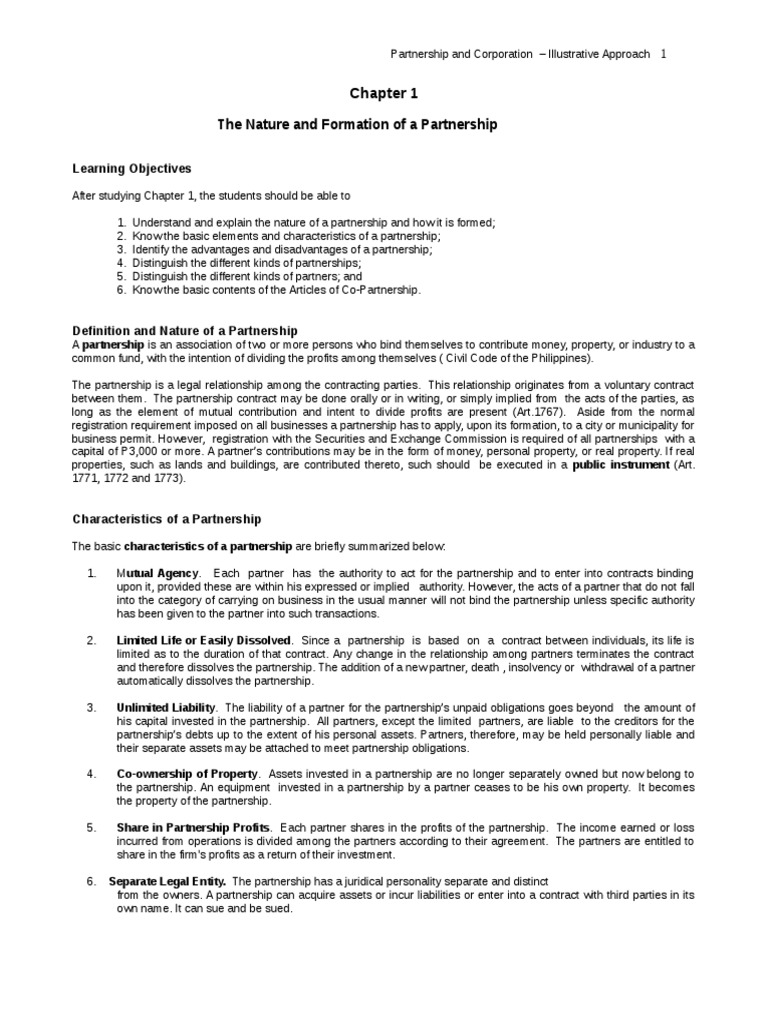 Partnership and Corporation – Illustrative Approach 1

Chapter 1

The Nature and Formation of a Partnership

Learning Objectives

After studying Chapter 1, the students should be able to

1. Understand and explain the nature of a partnership and how it is formed;
2. Know the basic elements and characteristics of a partnership;
3. Identify the advantages and disadvantages of a partnership;
4. Distinguish the different kinds of partnerships;
5. Distinguish the different kinds of partners; and
6. Know the basic contents of the Articles of Co-Partnership.

Definition and Nature of a Partnership
A partnership is an association of two or more persons who bind themselves to contribute money, property, or industry to a common fund, with the intention of dividing the profits among themselves ( Civil Code of the Philippines).

The partnership is a legal relationship among the contracting parties. This relationship originates from a voluntary contract between them. The partnership contract may be done orally or in writing, or simply implied from the acts of the parties, as long as the element of mutual contribution and intent to divide profits are present (Art.1767). Aside from the normal registration requirement imposed on all businesses a partnership has to apply, upon its formation, to a city or municipality for business permit. However, registration with the Securities and Exchange Commission is required of all partnerships with a capital of P3,000 or more. A partner's contributions may be in the form of money, personal property, or real property. If real properties, such as lands and buildings, are contributed thereto, such should be executed in a public instrument (Art. 1771, 1772 and 1773).

Characteristics of a Partnership

The basic characteristics of a partnership are briefly summarized below:

1. Mutual Agency. Each partner has the authority to act for the partnership and to enter into contracts binding upon it, provided these are within his expressed or implied authority. However, the acts of a partner that do not fall into the category of carrying on business in the usual manner will not bind the partnership unless specific authority has been given to the partner into such transactions.

2. Limited Life or Easily Dissolved. Since a partnership is based on a contract between individuals, its life is limited as to the duration of that contract. Any change in the relationship among partners terminates the contract and therefore dissolves the partnership. The addition of a new partner, death , insolvency or withdrawal of a partner automatically dissolves the partnership.

3. Unlimited Liability. The liability of a partner for the partnership's unpaid obligations goes beyond the amount of his capital invested in the partnership. All partners, except the limited partners, are liable to the creditors for the partnership's debts up to the extent of his personal assets. Partners, therefore, may be held personally liable and their separate assets may be attached to meet partnership obligations.

4. Co-ownership of Property. Assets invested in a partnership are no longer separately owned but now belong to the partnership. An equipment invested in a partnership by a partner ceases to be his own property. It becomes the property of the partnership.

5. Share in Partnership Profits. Each partner shares in the profits of the partnership. The income earned or loss incurred from operations is divided among the partners according to their agreement. The partners are entitled to share in the firm's profits as a return of their investment.

6. Separate Legal Entity. The partnership has a juridical personality separate and distinct from the owners. A partnership can acquire assets or incur liabilities or enter into a contract with third parties in its own name. It can sue and be sued.